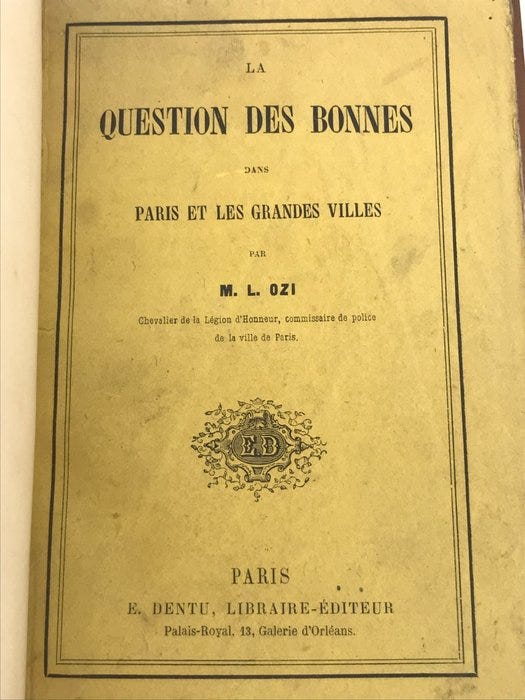 LA

QUESTION DES BONNES

DANS

PARIS ET LES GRANDES VILLES

PAR

M. L. OZI

Chevalier de la Légion d'Honneur, commissaire de police de la ville de Paris.

ED

PARIS

E. DENTU, LIBRAIRE-ÉDITEUR

Palais-Royal, 13, Galerie d'Orléans.